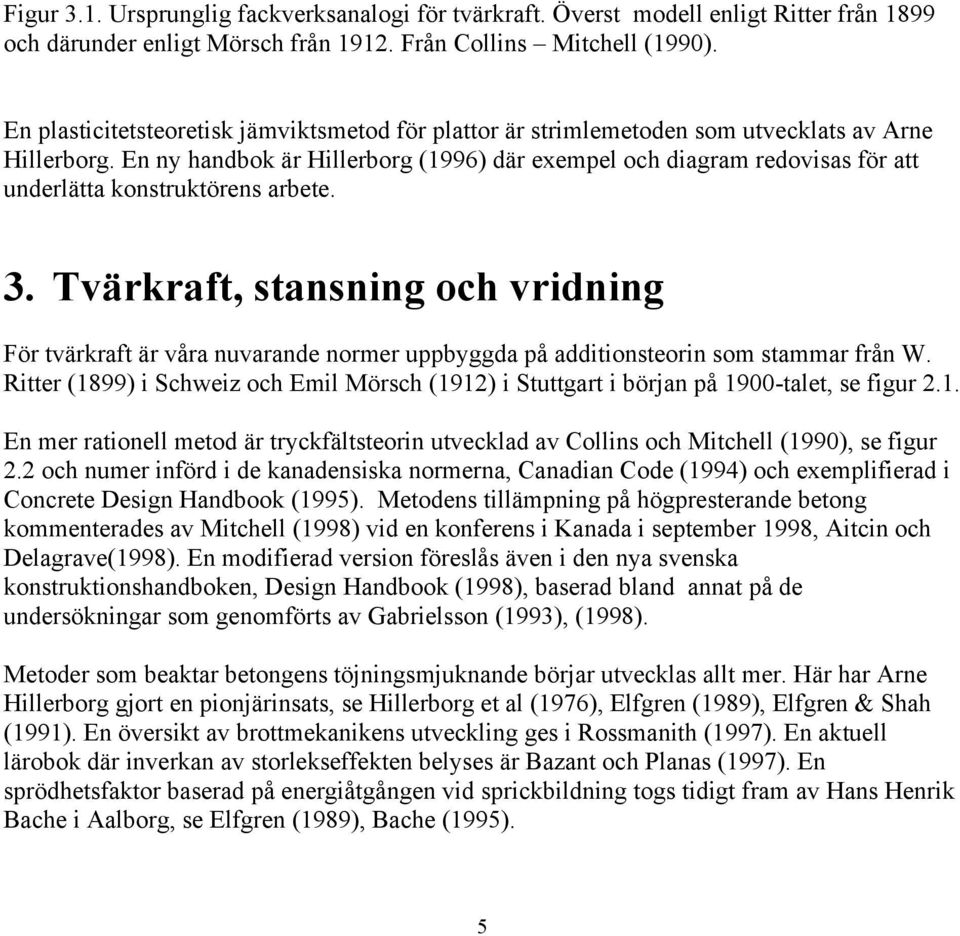 Figur 3.1. Ursprunglig fackverksanalogi för tvärkraft. Överst modell enligt Ritter från 1899 och därunder enligt Mörsch från 1912. Från Collins – Mitchell (1990).

En plasticitetsteoretisk jämviktsmetod för plattor är strimlemetoden som utvecklats av Arne Hillerborg. En ny handbok är Hillerborg (1996) där exempel och diagram redovisas för att underlätta konstruktörens arbete.

3. Tvärkraft, stansning och vridning

För tvärkraft är våra nuvarande normer uppbyggda på additionsteorin som stammar från W. Ritter (1899) i Schweiz och Emil Mörsch (1912) i Stuttgart i början på 1900-talet, se figur 2.1.

En mer rationell metod är tryckfältsteorin utvecklad av Collins och Mitchell (1990), se figur 2.2 och numer införd i de kanadensiska normerna, Canadian Code (1994) och exemplifierad i Concrete Design Handbook (1995). Metodens tillämpning på högpresterande betong kommenterades av Mitchell (1998) vid en konferens i Kanada i september 1998, Aitcin och Delagrave(1998). En modifierad version föreslås även i den nya svenska konstruktionshandboken, Design Handbook (1998), baserad bland annat på de undersökningar som genomförts av Gabrielsson (1993), (1998).

Metoder som beaktar betongens töjningsmjuknande börjar utvecklas allt mer. Här har Arne Hillerborg gjort en pionjärinsats, se Hillerborg et al (1976), Elfgren (1989), Elfgren & Shah (1991). En översikt av brottmekanikens utveckling ges i Rossmanith (1997). En aktuell lärobok där inverkan av storlekseffekten belyses är Bazant och Planas (1997). En sprödhetsfaktor baserad på energiåtgången vid sprickbildning togs tidigt fram av Hans Henrik Bache i Aalborg, se Elfgren (1989), Bache (1995).

5